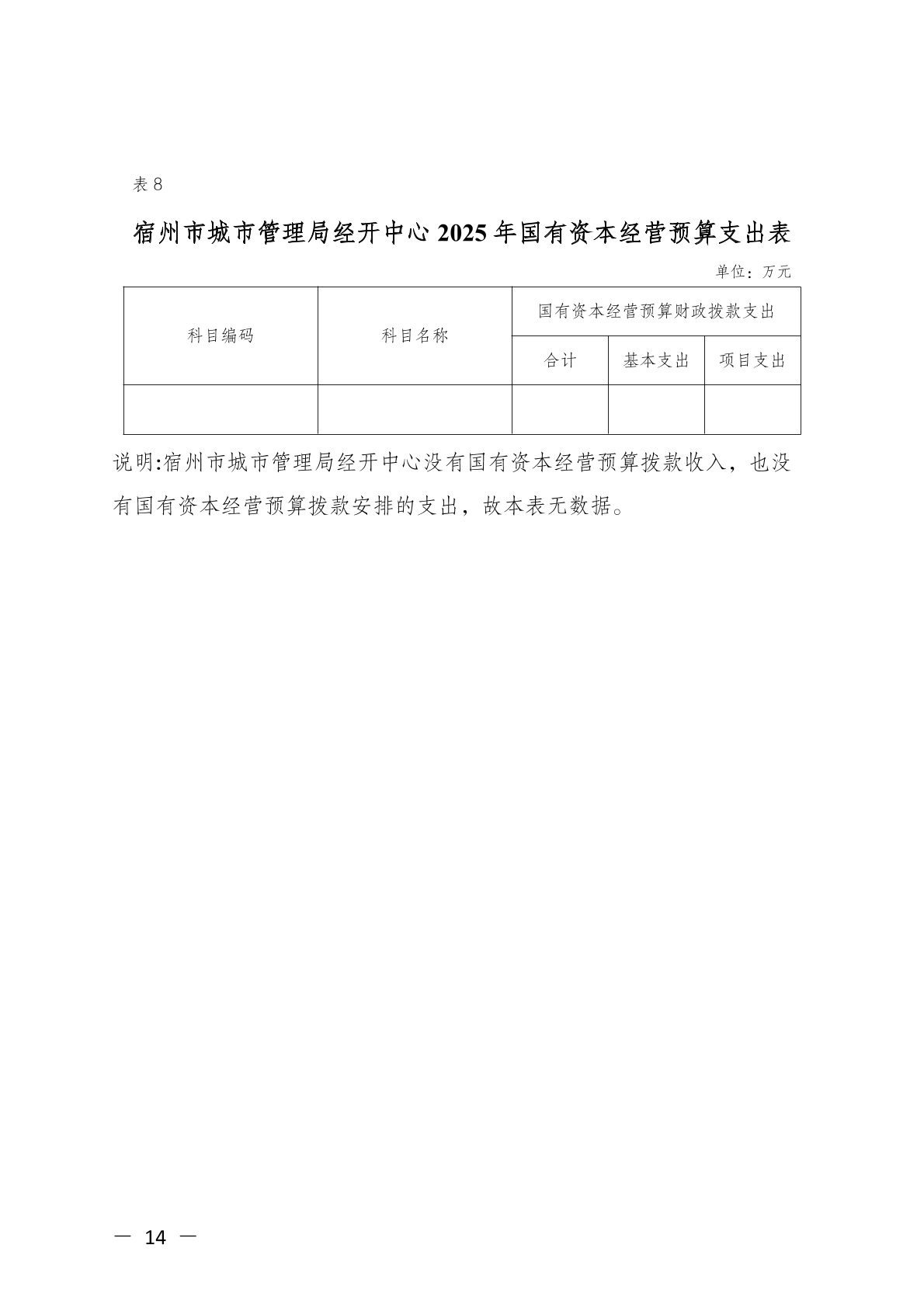 表 8

宿州市城市管理局经开中心 2025 年国有资本经营预算支出表

单位：万元

| 科目编码 | 科目名称 | 国有资本经营预算财政拨款支出 | | |
|---|---|---|---|---|
| | | 合计 | 基本支出 | 项目支出 |
| | | | | |

说明:宿州市城市管理局经开中心没有国有资本经营预算拨款收入，也没有国有资本经营预算拨款安排的支出，故本表无数据。

— 14 —